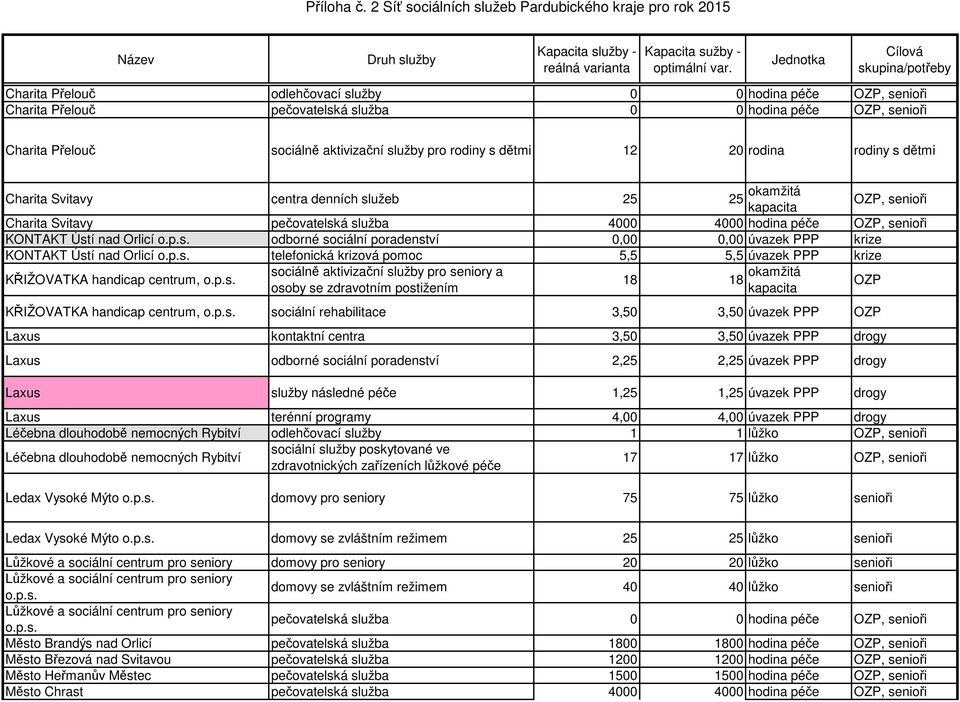 Příloha č. 2 Síť sociálních služeb Pardubického kraje pro rok 2015

| Název | Druh služby | Kapacita služby - reálná varianta | Kapacita sužby - optimální var. | Jednotka | Cílová skupina/potřeby |
|---|---|---|---|---|---|
| Charita Přelouč | odlehčovací služby | 0 | 0 | hodina péče | OZP, senioři |
| Charita Přelouč | pečovatelská služba | 0 | 0 | hodina péče | OZP, senioři |
| Charita Přelouč | sociálně aktivizační služby pro rodiny s dětmi | 12 | 20 | rodina | rodiny s dětmi |
| Charita Svitavy | centra denních služeb | 25 | 25 | okamžitá kapacita | OZP, senioři |
| Charita Svitavy | pečovatelská služba | 4000 | 4000 | hodina péče | OZP, senioři |
| KONTAKT Ústí nad Orlicí o.p.s. | odborné sociální poradenství | 0,00 | 0,00 | úvazek PPP | krize |
| KONTAKT Ústí nad Orlicí o.p.s. | telefonická krizová pomoc | 5,5 | 5,5 | úvazek PPP | krize |
| KŘIŽOVATKA handicap centrum, o.p.s. | sociálně aktivizační služby pro seniory a osoby se zdravotním postižením | 18 | 18 | okamžitá kapacita | OZP |
| KŘIŽOVATKA handicap centrum, o.p.s. | sociální rehabilitace | 3,50 | 3,50 | úvazek PPP | OZP |
| Laxus | kontaktní centra | 3,50 | 3,50 | úvazek PPP | drogy |
| Laxus | odborné sociální poradenství | 2,25 | 2,25 | úvazek PPP | drogy |
| Laxus | služby následné péče | 1,25 | 1,25 | úvazek PPP | drogy |
| Laxus | terénní programy | 4,00 | 4,00 | úvazek PPP | drogy |
| Léčebna dlouhodobě nemocných Rybitví | odlehčovací služby | 1 | 1 | lůžko | OZP, senioři |
| Léčebna dlouhodobě nemocných Rybitví | sociální služby poskytované ve zdravotnických zařízeních lůžkové péče | 17 | 17 | lůžko | OZP, senioři |
| Ledax Vysoké Mýto o.p.s. | domovy pro seniory | 75 | 75 | lůžko | senioři |
| Ledax Vysoké Mýto o.p.s. | domovy se zvláštním režimem | 25 | 25 | lůžko | senioři |
| Lůžkové a sociální centrum pro seniory | domovy pro seniory | 20 | 20 | lůžko | senioři |
| Lůžkové a sociální centrum pro seniory o.p.s. | domovy se zvláštním režimem | 40 | 40 | lůžko | senioři |
| Lůžkové a sociální centrum pro seniory o.p.s. | pečovatelská služba | 0 | 0 | hodina péče | OZP, senioři |
| Město Brandýs nad Orlicí | pečovatelská služba | 1800 | 1800 | hodina péče | OZP, senioři |
| Město Březová nad Svitavou | pečovatelská služba | 1200 | 1200 | hodina péče | OZP, senioři |
| Město Heřmanův Městec | pečovatelská služba | 1500 | 1500 | hodina péče | OZP, senioři |
| Město Chrast | pečovatelská služba | 4000 | 4000 | hodina péče | OZP, senioři |